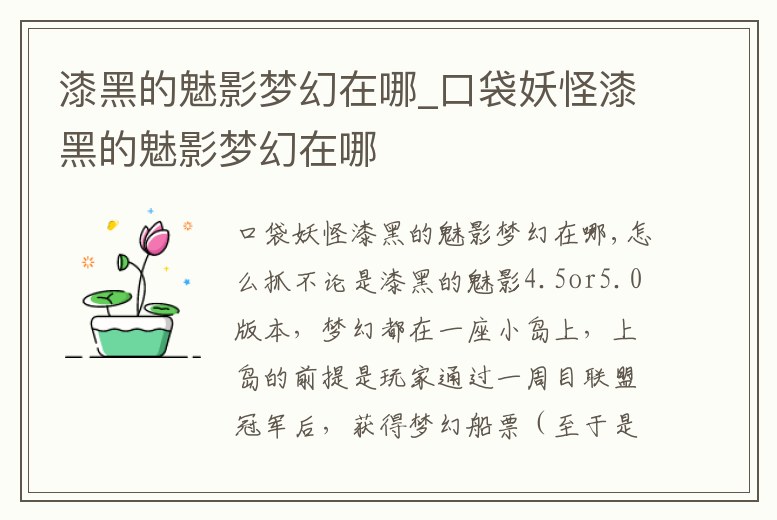 漆黑的魅影梦幻在哪_口袋妖怪漆黑的魅影梦幻在哪

口袋妖怪漆黑的魅影梦幻在哪，怎么抓不论是漆黑的魅影4.5or5.0版本，梦幻都在一座小岛上，上岛的前提是玩家通过一周目联盟冠军后，获得梦幻船票（至于是